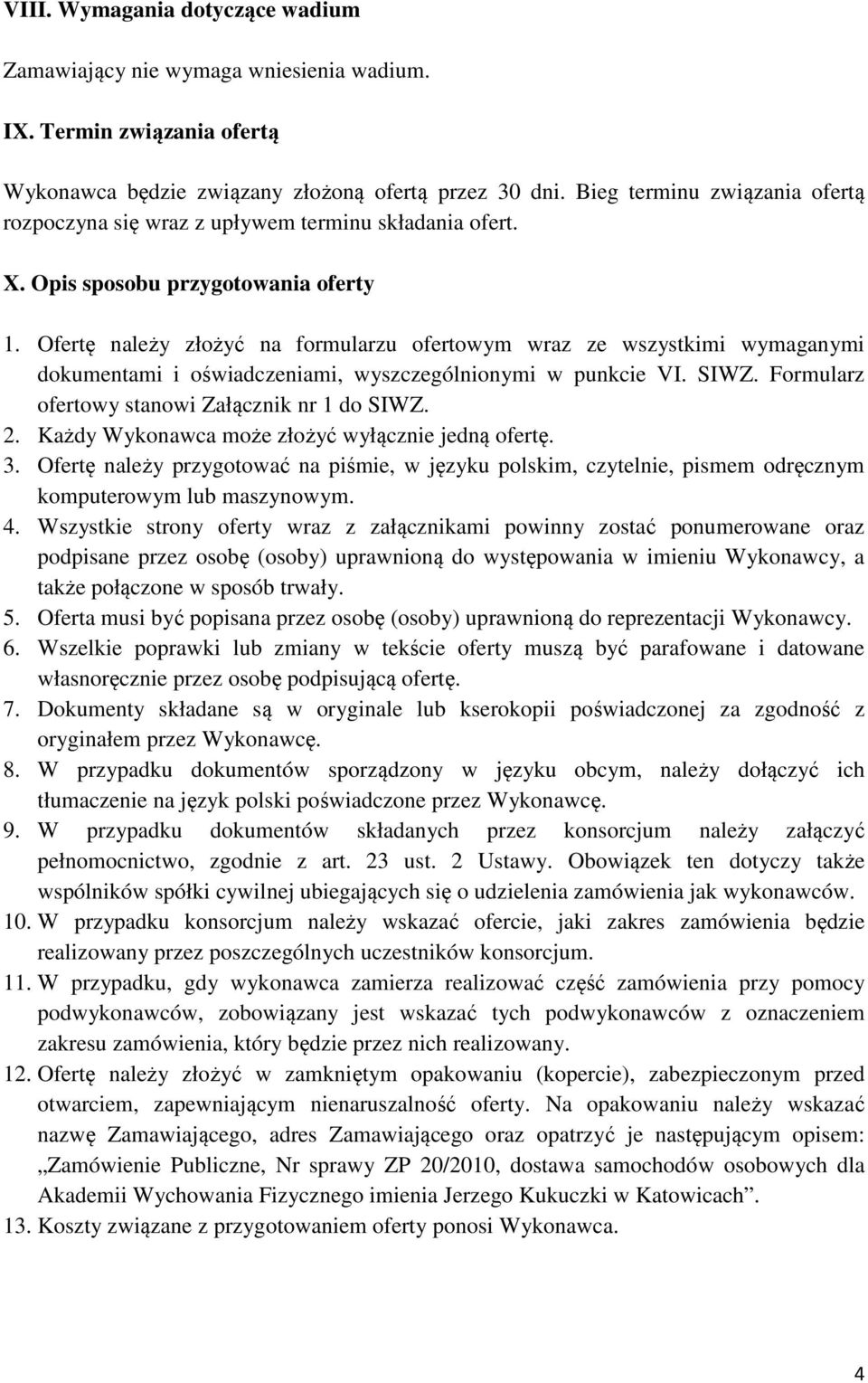 VIII. Wymagania dotyczące wadium

Zamawiający nie wymaga wniesienia wadium.

IX. Termin związania ofertą

Wykonawca będzie związany złożoną ofertą przez 30 dni. Bieg terminu związania ofertą rozpoczyna się wraz z upływem terminu składania ofert.

X. Opis sposobu przygotowania oferty

1. Ofertę należy złożyć na formularzu ofertowym wraz ze wszystkimi wymaganymi dokumentami i oświadczeniami, wyszczególnionymi w punkcie VI. SIWZ. Formularz ofertowy stanowi Załącznik nr 1 do SIWZ.
2. Każdy Wykonawca może złożyć wyłącznie jedną ofertę.
3. Ofertę należy przygotować na piśmie, w języku polskim, czytelnie, pismem odręcznym komputerowym lub maszynowym.
4. Wszystkie strony oferty wraz z załącznikami powinny zostać ponumerowane oraz podpisane przez osobę (osoby) uprawnioną do występowania w imieniu Wykonawcy, a także połączone w sposób trwały.
5. Oferta musi być popisana przez osobę (osoby) uprawnioną do reprezentacji Wykonawcy.
6. Wszelkie poprawki lub zmiany w tekście oferty muszą być parafowane i datowane własnoręcznie przez osobę podpisującą ofertę.
7. Dokumenty składane są w oryginale lub kserokopii poświadczonej za zgodność z oryginałem przez Wykonawcę.
8. W przypadku dokumentów sporządzony w języku obcym, należy dołączyć ich tłumaczenie na język polski poświadczone przez Wykonawcę.
9. W przypadku dokumentów składanych przez konsorcjum należy załączyć pełnomocnictwo, zgodnie z art. 23 ust. 2 Ustawy. Obowiązek ten dotyczy także wspólników spółki cywilnej ubiegających się o udzielenia zamówienia jak wykonawców.
10. W przypadku konsorcjum należy wskazać ofercie, jaki zakres zamówienia będzie realizowany przez poszczególnych uczestników konsorcjum.
11. W przypadku, gdy wykonawca zamierza realizować część zamówienia przy pomocy podwykonawców, zobowiązany jest wskazać tych podwykonawców z oznaczeniem zakresu zamówienia, który będzie przez nich realizowany.
12. Ofertę należy złożyć w zamkniętym opakowaniu (kopercie), zabezpieczonym przed otwarciem, zapewniającym nienaruszalność oferty. Na opakowaniu należy wskazać nazwę Zamawiającego, adres Zamawiającego oraz opatrzyć je następującym opisem: „Zamówienie Publiczne, Nr sprawy ZP 20/2010, dostawa samochodów osobowych dla Akademii Wychowania Fizycznego imienia Jerzego Kukuczki w Katowicach”.
13. Koszty związane z przygotowaniem oferty ponosi Wykonawca.

4